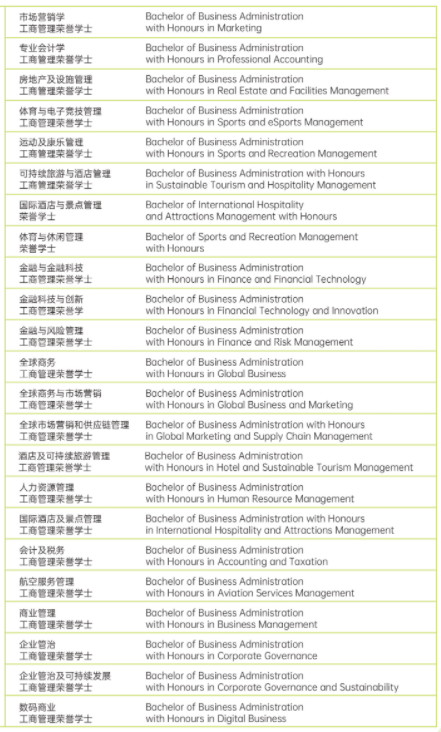 | | |
|---|---|
| 市场营销学 工商管理荣誉学士 | Bachelor of Business Administration with Honours in Marketing |
| 专业会计学 工商管理荣誉学士 | Bachelor of Business Administration with Honours in Professional Accounting |
| 房地产及设施管理 工商管理荣誉学士 | Bachelor of Business Administration with Honours in Real Estate and Facilities Management |
| 体育与电子竞技管理 工商管理荣誉学士 | Bachelor of Business Administration with Honours in Sports and eSports Management |
| 运动及康乐管理 工商管理荣誉学士 | Bachelor of Business Administration with Honours in Sports and Recreation Management |
| 可持续旅游与酒店管理 工商管理荣誉学士 | Bachelor of Business Administration with Honours in Sustainable Tourism and Hospitality Management |
| 国际酒店与景点管理 荣誉学士 | Bachelor of International Hospitality and Attractions Management with Honours |
| 体育与休闲管理 荣誉学士 | Bachelor of Sports and Recreation Management with Honours |
| 金融与金融科技 工商管理荣誉学士 | Bachelor of Business Administration with Honours in Finance and Financial Technology |
| 金融科技与创新 工商管理荣誉学 | Bachelor of Business Administration with Honours in Financial Technology and Innovation |
| 金融与风险管理 工商管理荣誉学士 | Bachelor of Business Administration with Honours in Finance and Risk Management |
| 全球商务 工商管理荣誉学士 | Bachelor of Business Administration with Honours in Global Business |
| 全球商务与市场营销 工商管理荣誉学士 | Bachelor of Business Administration with Honours in Global Business and Marketing |
| 全球市场营销和供应链管理 工商管理荣誉学士 | Bachelor of Business Administration with Honours in Global Marketing and Supply Chain Management |
| 酒店及可持续旅游管理 工商管理荣誉学士 | Bachelor of Business Administration with Honours in Hotel and Sustainable Tourism Management |
| 人力资源管理 工商管理荣誉学士 | Bachelor of Business Administration with Honours in Human Resource Management |
| 国际酒店及景点管理 工商管理荣誉学士 | Bachelor of Business Administration with Honours in International Hospitality and Attractions Management |
| 会计及税务 工商管理荣誉学士 | Bachelor of Business Administration with Honours in Accounting and Taxation |
| 航空服务管理 工商管理荣誉学士 | Bachelor of Business Administration with Honours in Aviation Services Management |
| 商业管理 工商管理荣誉学士 | Bachelor of Business Administration with Honours in Business Management |
| 企业管治 工商管理荣誉学士 | Bachelor of Business Administration with Honours in Corporate Governance |
| 企业管治及可持续发展 工商管理荣誉学士 | Bachelor of Business Administration with Honours in Corporate Governance and Sustainability |
| 数码商业 工商管理荣誉学士 | Bachelor of Business Administration with Honours in Digital Business |